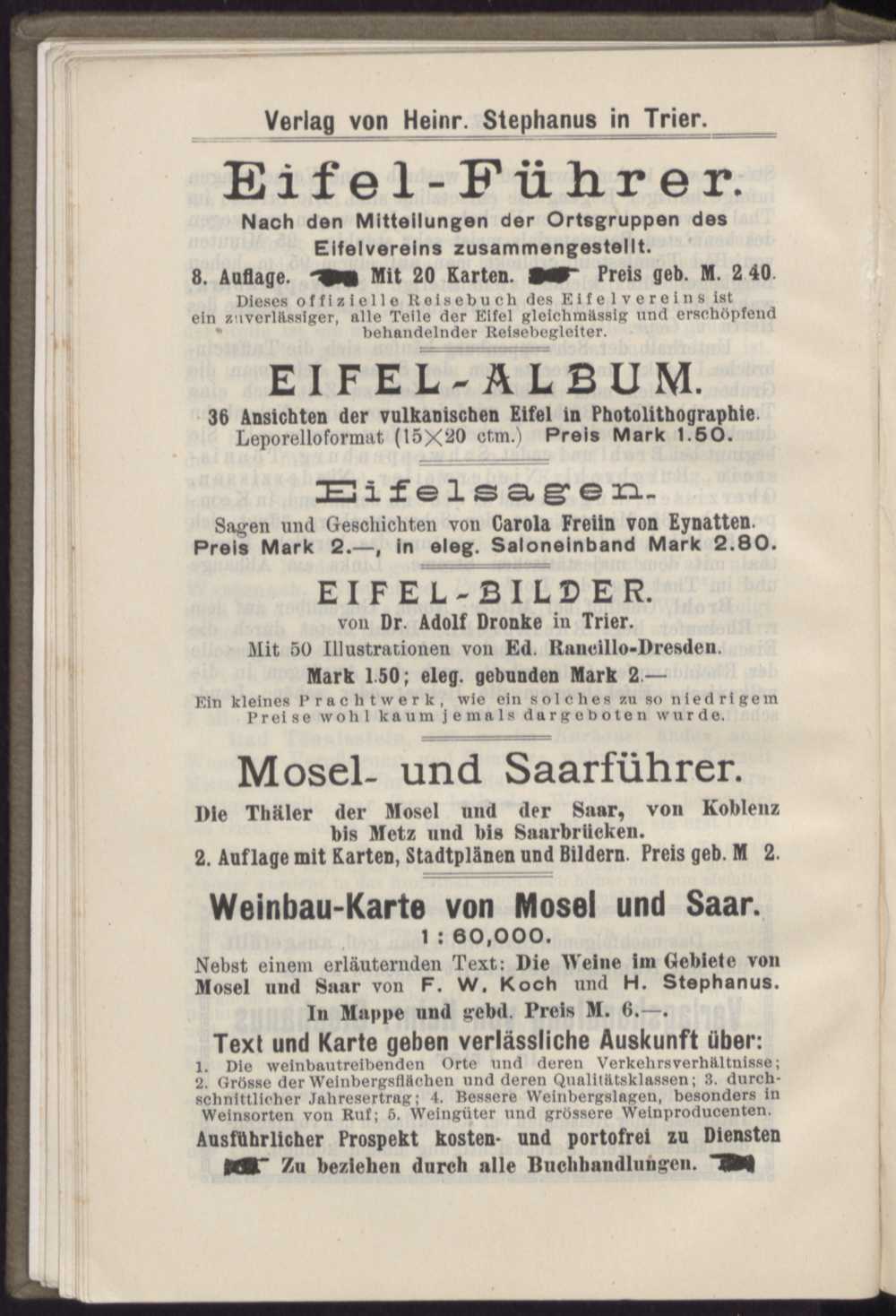 Verlag von Heinr. Stephanus in Trier.

Eifel-Führer.

Nach den Mitteilungen der Ortsgruppen des Eifelvereins zusammengestellt.

8. Auflage. Mit 20 Karten. Preis geb. M. 2.40.

Dieses offizielle Reisebuch des Eifelvereins ist ein zuverlässiger, alle Teile der Eifel gleichmässig und erschöpfend behandelnder Reisebegleiter.

EIFEL-ALBUM.

36 Ansichten der vulkanischen Eifel in Photolithographie.
Leporelloformat (15×20 ctm.) Preis Mark 1.50.

Eifelsagen.

Sagen und Geschichten von Carola Freiin von Eynatten.
Preis Mark 2.—, in eleg. Saloneinband Mark 2.80.

EIFEL-BILDER.

von Dr. Adolf Dronke in Trier.
Mit 50 Illustrationen von Ed. Rancillo-Dresden.
Mark 1.50; eleg. gebunden Mark 2.—

Ein kleines Prachtwerk, wie ein solches zu so niedrigem Preise wohl kaum jemals dargeboten wurde.

Mosel- und Saarführer.

Die Thäler der Mosel und der Saar, von Koblenz bis Metz und bis Saarbrücken.
2. Auflage mit Karten, Stadtplänen und Bildern. Preis geb. M 2.

Weinbau-Karte von Mosel und Saar.

1 : 60,000.

Nebst einem erläuternden Text: Die Weine im Gebiete von Mosel und Saar von F. W. Koch und H. Stephanus.
In Mappe und gebd. Preis M. 6.—.

Text und Karte geben verlässliche Auskunft über:

1. Die weinbautreibenden Orte und deren Verkehrsverhältnisse; 2. Grösse der Weinbergsflächen und deren Qualitätsklassen; 3. durchschnittlicher Jahresertrag; 4. Bessere Weinbergslagen, besonders in Weinsorten von Ruf; 5. Weingüter und grössere Weinproducenten.

Ausführlicher Prospekt kosten- und portofrei zu Diensten
Zu beziehen durch alle Buchhandlungen.